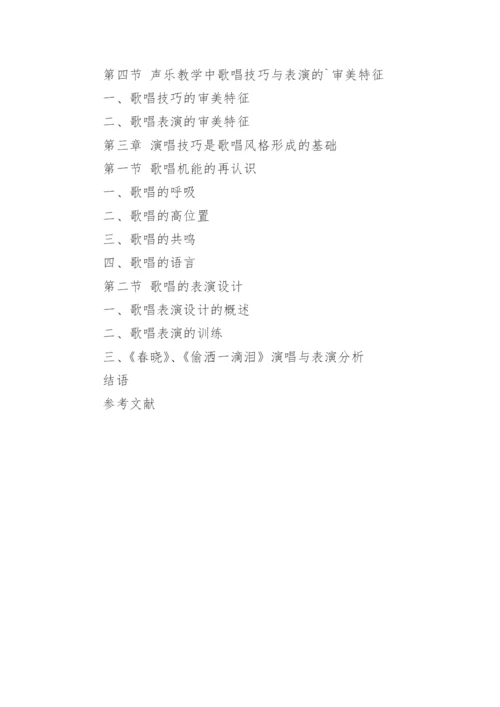 第四节 声乐教学中歌唱技巧与表演的`审美特征
一、歌唱技巧的审美特征
二、歌唱表演的审美特征
第三章 演唱技巧是歌唱风格形成的基础
第一节 歌唱机能的再认识
一、歌唱的呼吸
二、歌唱的高位置
三、歌唱的共鸣
四、歌唱的语言
第二节 歌唱的表演设计
一、歌唱表演设计的概述
二、歌唱表演的训练
三、《春晓》、《偷洒一滴泪》演唱与表演分析
结语
参考文献